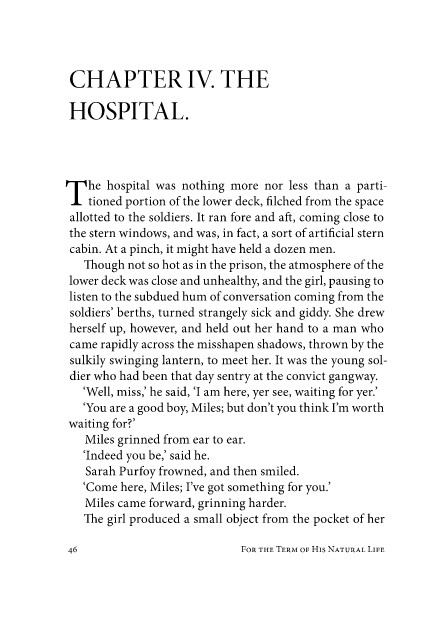 CHAPTER IV. THE HOSPITAL.

The hospital was nothing more nor less than a partitioned portion of the lower deck, filched from the space allotted to the soldiers. It ran fore and aft, coming close to the stern windows, and was, in fact, a sort of artificial stern cabin. At a pinch, it might have held a dozen men.

Though not so hot as in the prison, the atmosphere of the lower deck was close and unhealthy, and the girl, pausing to listen to the subdued hum of conversation coming from the soldiers' berths, turned strangely sick and giddy. She drew herself up, however, and held out her hand to a man who came rapidly across the misshapen shadows, thrown by the sulkily swinging lantern, to meet her. It was the young soldier who had been that day sentry at the convict gangway.

'Well, miss,' he said, 'I am here, yer see, waiting for yer.'

'You are a good boy, Miles; but don't you think I'm worth waiting for?'

Miles grinned from ear to ear.

'Indeed you be,' said he.

Sarah Purfoy frowned, and then smiled.

'Come here, Miles; I've got something for you.'

Miles came forward, grinning harder.

The girl produced a small object from the pocket of her

46 For the Term of His Natural Life